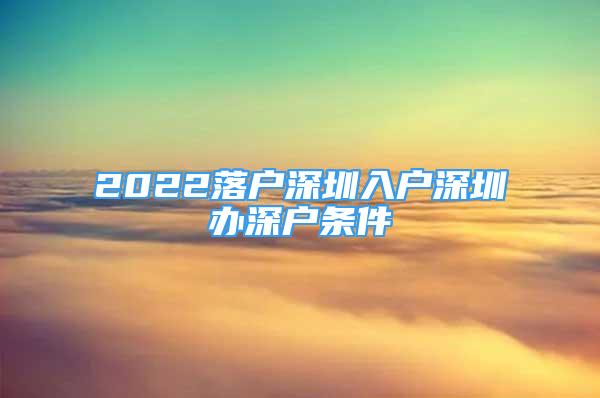 2022落户深圳入户深圳办深户条件